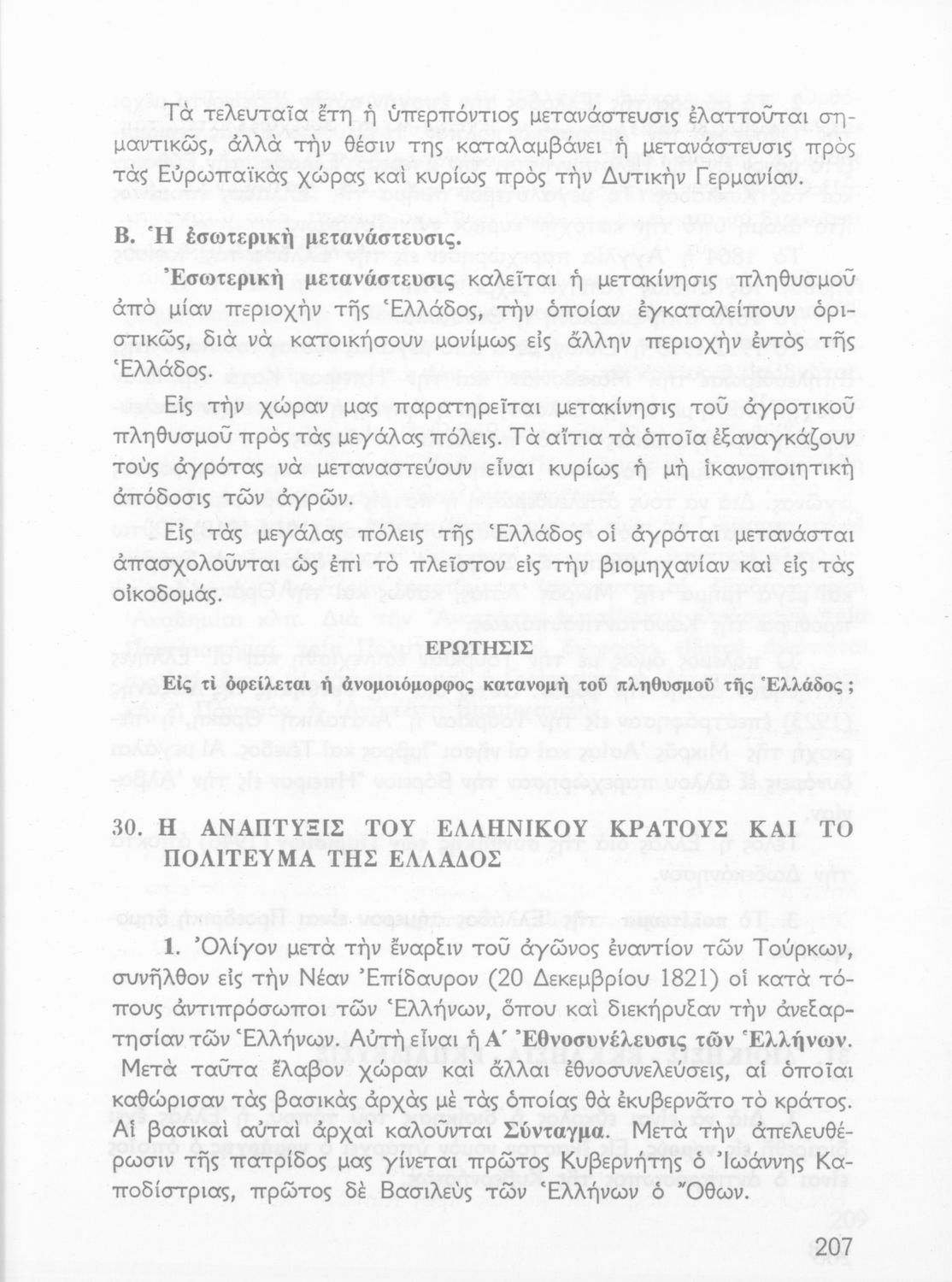 Τὰ τελευταῖα ἔτη ἡ ὑπερπόντιος μετανάστευσις ἐλαττοῦται σημαντικῶς, ἀλλὰ τὴν θέσιν της καταλαμβάνει ἡ μετανάστευσις πρὸς τὰς Εὐρωπαϊκὰς χώρας καὶ κυρίως πρὸς τὴν Δυτικὴν Γερμανίαν.

Β. Ἡ ἐσωτερικὴ μετανάστευσις.

Ἐσωτερικὴ μετανάστευσις καλεῖται ἡ μετακίνησις πληθυσμοῦ ἀπὸ μίαν περιοχὴν τῆς Ἑλλάδος, τὴν ὁποίαν ἐγκαταλείπουν ὁριστικῶς, διὰ νὰ κατοικήσουν μονίμως εἰς ἄλλην περιοχὴν ἐντὸς τῆς Ἑλλάδος.

Εἰς τὴν χώραν μας παρατηρεῖται μετακίνησις τοῦ ἀγροτικοῦ πληθυσμοῦ πρὸς τὰς μεγάλας πόλεις. Τὰ αἴτια τὰ ὁποῖα ἐξαναγκάζουν τοὺς ἀγρότας νὰ μεταναστεύουν εἶναι κυρίως ἡ μὴ ἱκανοποιητικὴ ἀπόδοσις τῶν ἀγρῶν.

Εἰς τὰς μεγάλας πόλεις τῆς Ἑλλάδος οἱ ἀγρόται μετανάσται ἀπασχολοῦνται ὡς ἐπὶ τὸ πλεῖστον εἰς τὴν βιομηχανίαν καὶ εἰς τὰς οἰκοδομάς.

ΕΡΩΤΗΣΙΣ

Εἰς τί ὀφείλεται ἡ ἀνομοιόμορφος κατανομὴ τοῦ πληθυσμοῦ τῆς Ἑλλάδος;

30. Η ΑΝΑΠΤΥΞΙΣ ΤΟΥ ΕΛΛΗΝΙΚΟΥ ΚΡΑΤΟΥΣ ΚΑΙ ΤΟ ΠΟΛΙΤΕΥΜΑ ΤΗΣ ΕΛΛΑΔΟΣ

1. Ὀλίγον μετὰ τὴν ἔναρξιν τοῦ ἀγῶνος ἐναντίον τῶν Τούρκων, συνῆλθον εἰς τὴν Νέαν Ἐπίδαυρον (20 Δεκεμβρίου 1821) οἱ κατὰ τόπους ἀντιπρόσωποι τῶν Ἑλλήνων, ὅπου καὶ διεκήρυξαν τὴν ἀνεξαρτησίαν τῶν Ἑλλήνων. Αὐτὴ εἶναι ἡ Α΄ Ἐθνοσυνέλευσις τῶν Ἑλλήνων. Μετὰ ταῦτα ἔλαβον χώραν καὶ ἄλλαι ἐθνοσυνελεύσεις, αἱ ὁποῖαι καθώρισαν τὰς βασικὰς ἀρχὰς μὲ τὰς ὁποίας θὰ ἐκυβερνᾶτο τὸ κράτος. Αἱ βασικαὶ αὐταὶ ἀρχαὶ καλοῦνται Σύνταγμα. Μετὰ τὴν ἀπελευθέρωσιν τῆς πατρίδος μας γίνεται πρῶτος Κυβερνήτης ὁ Ἰωάννης Καποδίστριας, πρῶτος δὲ Βασιλεὺς τῶν Ἑλλήνων ὁ Ὄθων.

207